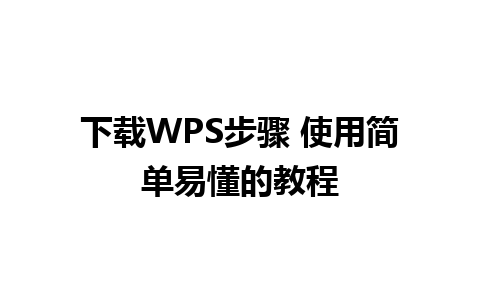 下载WPS步骤 使用简单易懂的教程